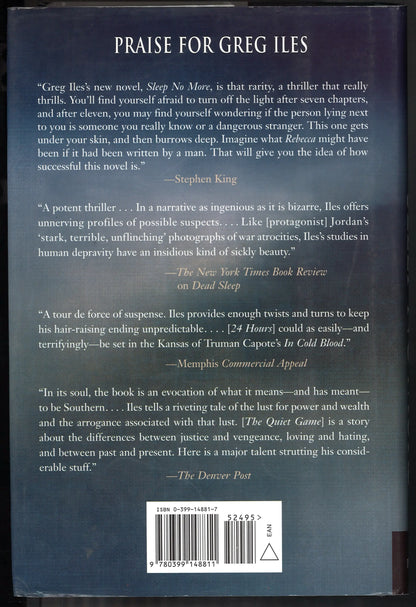 PRAISE FOR GREG ILES

"Greg Iles's new novel, Sleep No More, is that rarity, a thriller that really thrills. You'll find yourself afraid to turn off the light after seven chapters, and after eleven, you may find yourself wondering if the person lying next to you is someone you really know or a dangerous stranger. This one gets under your skin, and then burrows deep. Imagine what Rebecca might have been if it had been written by a man. That will give you the idea of how successful this novel is."

—Stephen King

"A potent thriller . . . In a narrative as ingenious as it is bizarre, Iles offers unnerving profiles of possible suspects. . . . Like [protagonist] Jordan's 'stark, terrible, unflinching' photographs of war atrocities, Iles's studies in human depravity have an insidious kind of sickly beauty."

—The New York Times Book Review on Dead Sleep

"A tour de force of suspense. Iles provides enough twists and turns to keep his hair-raising ending unpredictable. . . . [24 Hours] could as easily—and terrifyingly—be set in the Kansas of Truman Capote's In Cold Blood."

—Memphis Commercial Appeal

"In its soul, the book is an evocation of what it means—and has meant—to be Southern. . . . Iles tells a riveting tale of the lust for power and wealth and the arrogance associated with that lust. [The Quiet Game] is a story about the differences between justice and vengeance, loving and hating, and between past and present. Here is a major talent strutting his considerable stuff."

—The Denver Post

ISBN 0-399-14881-7

52495>

EAN

9 780399 148811